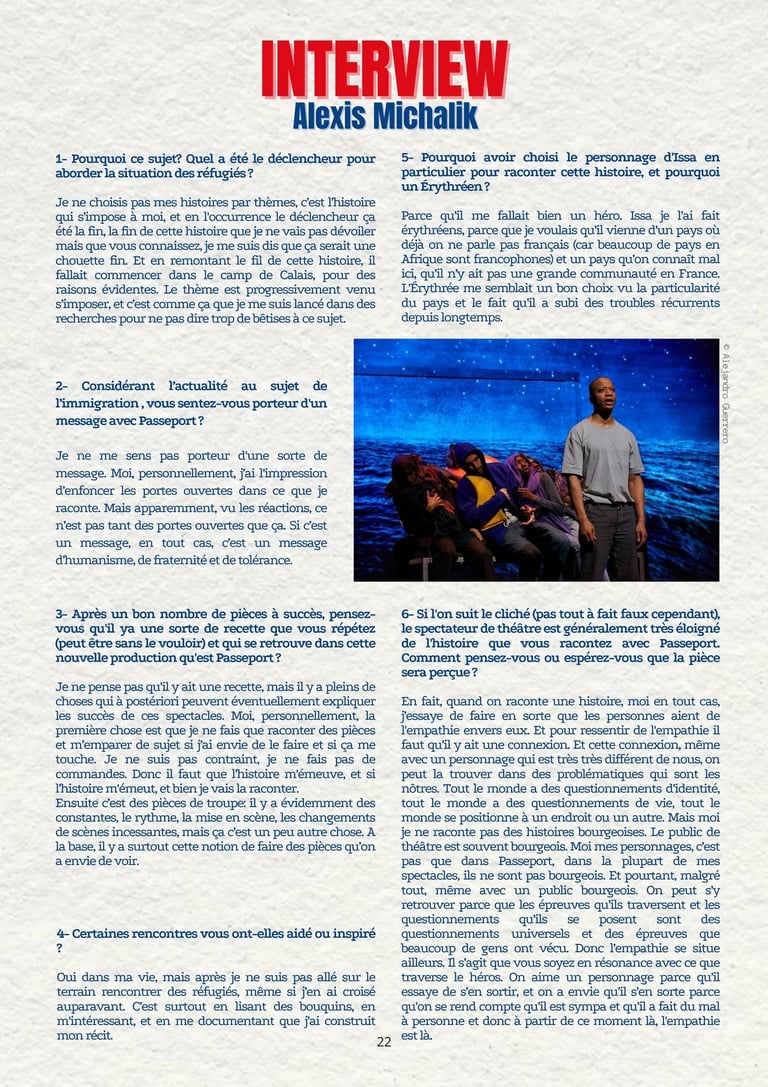 INTERVIEW
Alexis Michalik

1- Pourquoi ce sujet? Quel a été le déclencheur pour aborder la situation des réfugiés ?

Je ne choisis pas mes histoires par thèmes, c'est l'histoire qui s'impose à moi, et en l'occurrence le déclencheur ça été la fin, la fin de cette histoire que je ne vais pas dévoiler mais que vous connaissez, je me suis dis que ça serait une chouette fin. Et en remontant le fil de cette histoire, il fallait commencer dans le camp de Calais, pour des raisons évidentes. Le thème est progressivement venu s'imposer, et c'est comme ça que je me suis lancé dans des recherches pour ne pas dire trop de bêtises à ce sujet.

2- Considérant l'actualité au sujet de l'immigration , vous sentez-vous porteur d'un message avec Passeport ?

Je ne me sens pas porteur d'une sorte de message. Moi, personnellement, j'ai l'impression d'enfoncer les portes ouvertes dans ce que je raconte. Mais apparemment, vu les réactions, ce n'est pas tant des portes ouvertes que ça. Si c'est un message, en tout cas, c'est un message d'humanisme, de fraternité et de tolérance.

3- Après un bon nombre de pièces à succès, pensez-vous qu'il ya une sorte de recette que vous répétez (peut être sans le vouloir) et qui se retrouve dans cette nouvelle production qu'est Passeport ?

Je ne pense pas qu'il y ait une recette, mais il y a pleins de choses qui à postériori peuvent éventuellement expliquer les succès de ces spectacles. Moi, personnellement, la première chose est que je ne fais que raconter des pièces et m'emparer de sujet si j'ai envie de le faire et si ça me touche. Je ne suis pas contraint, je ne fais pas de commandes. Donc il faut que l'histoire m'émeuve, et si l'histoire m'émeut, et bien je vais la raconter.
Ensuite c'est des pièces de troupe: il y a évidemment des constantes, le rythme, la mise en scène, les changements de scènes incessantes, mais ça c'est un peu autre chose. A la base, il y a surtout cette notion de faire des pièces qu'on a envie de voir.

4- Certaines rencontres vous ont-elles aidé ou inspiré ?

Oui dans ma vie, mais après je ne suis pas allé sur le terrain rencontrer des réfugiés, même si j'en ai croisé auparavant. C'est surtout en lisant des bouquins, en m'intéressant, et en me documentant que j'ai construit mon récit.

5- Pourquoi avoir choisi le personnage d'Issa en particulier pour raconter cette histoire, et pourquoi un Érythréen ?

Parce qu'il me fallait bien un héro. Issa je l'ai fait érythréens, parce que je voulais qu'il vienne d'un pays où déjà on ne parle pas français (car beaucoup de pays en Afrique sont francophones) et un pays qu'on connaît mal ici, qu'il n'y ait pas une grande communauté en France. L'Érythrée me semblait un bon choix vu la particularité du pays et le fait qu'il a subi des troubles récurrents depuis longtemps.

© Alejandro Guerrero

6- Si l'on suit le cliché (pas tout à fait faux cependant), le spectateur de théâtre est généralement très éloigné de l'histoire que vous racontez avec Passeport. Comment pensez-vous ou espérez-vous que la pièce sera perçue ?

En fait, quand on raconte une histoire, moi en tout cas, j'essaye de faire en sorte que les personnes aient de l'empathie envers eux. Et pour ressentir de l'empathie il faut qu'il y ait une connexion. Et cette connexion, même avec un personnage qui est très très différent de nous, on peut la trouver dans des problématiques qui sont les nôtres. Tout le monde a des questionnements d'identité, tout le monde a des questionnements de vie, tout le monde se positionne à un endroit ou un autre. Mais moi je ne raconte pas des histoires bourgeoises. Le public de théâtre est souvent bourgeois. Moi mes personnages, c'est pas que dans Passeport, dans la plupart de mes spectacles, ils ne sont pas bourgeois. Et pourtant, malgré tout, même avec un public bourgeois. On peut s'y retrouver parce que les épreuves qu'ils traversent et les questionnements qu'ils se posent sont des questionnements universels et des épreuves que beaucoup de gens ont vécu. Donc l'empathie se situe ailleurs. Il s'agit que vous soyez en résonance avec ce que traverse le héros. On aime un personnage parce qu'il essaye de s'en sortir, et on a envie qu'il s'en sorte parce qu'on se rend compte qu'il est sympa et qu'il a fait du mal à personne et donc à partir de ce moment là, l'empathie est là.

22